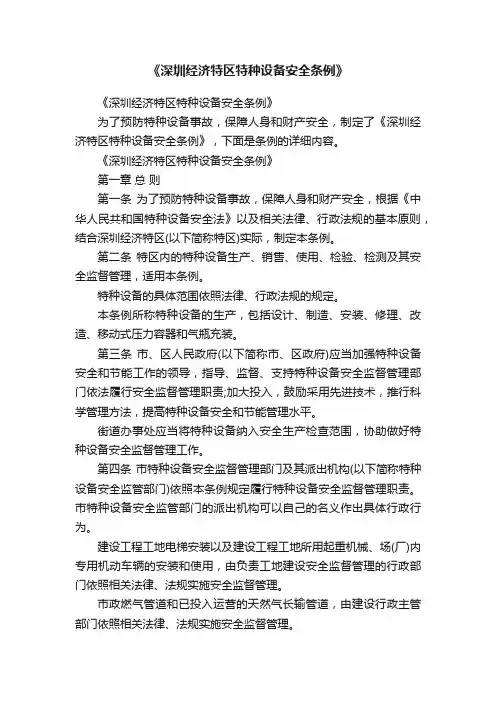 《深圳经济特区特种设备安全条例》

《深圳经济特区特种设备安全条例》

为了预防特种设备事故，保障人身和财产安全，制定了《深圳经济特区特种设备安全条例》，下面是条例的详细内容。

《深圳经济特区特种设备安全条例》

第一章 总 则

第一条 为了预防特种设备事故，保障人身和财产安全，根据《中华人民共和国特种设备安全法》以及相关法律、行政法规的基本原则，结合深圳经济特区(以下简称特区)实际，制定本条例。

第二条 特区内的特种设备生产、销售、使用、检验、检测及其安全监督管理，适用本条例。

特种设备的具体范围依照法律、行政法规的规定。

本条例所称特种设备的生产，包括设计、制造、安装、修理、改造、移动式压力容器和气瓶充装。

第三条 市、区人民政府(以下简称市、区政府)应当加强特种设备安全和节能工作的领导，指导、监督、支持特种设备安全监督管理部门依法履行安全监督管理职责;加大投入，鼓励采用先进技术，推行科学管理方法，提高特种设备安全和节能管理水平。

街道办事处应当将特种设备纳入安全生产检查范围，协助做好特种设备安全监督管理工作。

第四条 市特种设备安全监督管理部门及其派出机构(以下简称特种设备安全监管部门)依照本条例规定履行特种设备安全监督管理职责。市特种设备安全监管部门的派出机构可以自己的名义作出具体行政行为。

建设工程工地电梯安装以及建设工程工地所用起重机械、场(厂)内专用机动车辆的安装和使用，由负责工地建设安全监督管理的行政部门依照相关法律、法规实施安全监督管理。

市政燃气管道和已投入运营的天然气长输管道，由建设行政主管部门依照相关法律、法规实施安全监督管理。